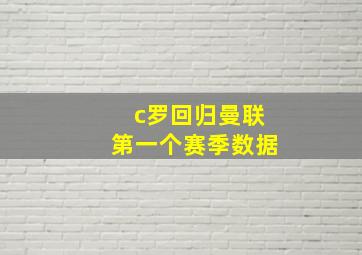 c罗回归曼联
第一个赛季数据